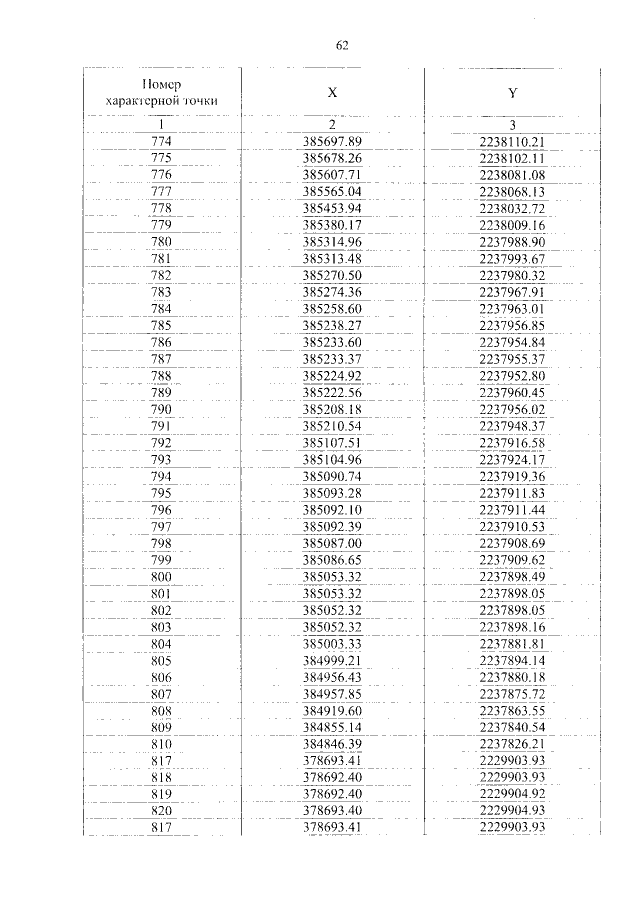 62

| Номер характерной точки | X | Y |
|---|---|---|
| 1 | 2 | 3 |
| 774 | 385697.89 | 2238110.21 |
| 775 | 385678.26 | 2238102.11 |
| 776 | 385607.71 | 2238081.08 |
| 777 | 385565.04 | 2238068.13 |
| 778 | 385453.94 | 2238032.72 |
| 779 | 385380.17 | 2238009.16 |
| 780 | 385314.96 | 2237988.90 |
| 781 | 385313.48 | 2237993.67 |
| 782 | 385270.50 | 2237980.32 |
| 783 | 385274.36 | 2237967.91 |
| 784 | 385258.60 | 2237963.01 |
| 785 | 385238.27 | 2237956.85 |
| 786 | 385233.60 | 2237954.84 |
| 787 | 385233.37 | 2237955.37 |
| 788 | 385224.92 | 2237952.80 |
| 789 | 385222.56 | 2237960.45 |
| 790 | 385208.18 | 2237956.02 |
| 791 | 385210.54 | 2237948.37 |
| 792 | 385107.51 | 2237916.58 |
| 793 | 385104.96 | 2237924.17 |
| 794 | 385090.74 | 2237919.36 |
| 795 | 385093.28 | 2237911.83 |
| 796 | 385092.10 | 2237911.44 |
| 797 | 385092.39 | 2237910.53 |
| 798 | 385087.00 | 2237908.69 |
| 799 | 385086.65 | 2237909.62 |
| 800 | 385053.32 | 2237898.49 |
| 801 | 385053.32 | 2237898.05 |
| 802 | 385052.32 | 2237898.05 |
| 803 | 385052.32 | 2237898.16 |
| 804 | 385003.33 | 2237881.81 |
| 805 | 384999.21 | 2237894.14 |
| 806 | 384956.43 | 2237880.18 |
| 807 | 384957.85 | 2237875.72 |
| 808 | 384919.60 | 2237863.55 |
| 809 | 384855.14 | 2237840.54 |
| 810 | 384846.39 | 2237826.21 |
| 817 | 378693.41 | 2229903.93 |
| 818 | 378692.40 | 2229903.93 |
| 819 | 378692.40 | 2229904.92 |
| 820 | 378693.40 | 2229904.93 |
| 817 | 378693.41 | 2229903.93 |